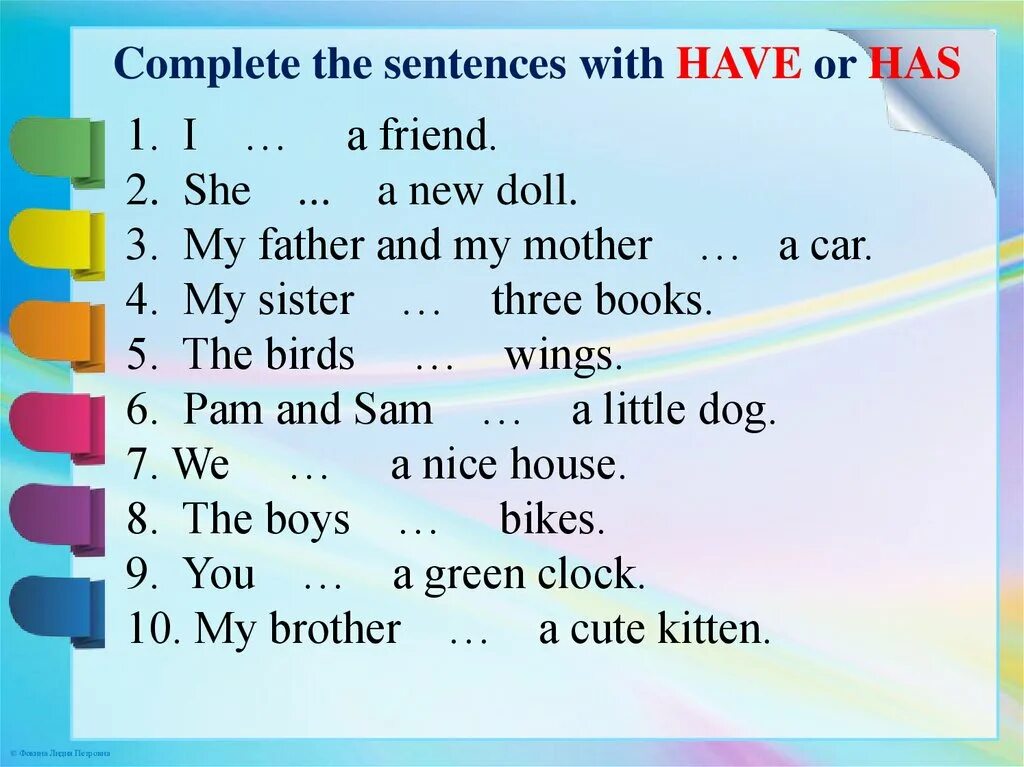 Complete the sentences with HAVE or HAS

1. I … a friend.
2. She ... a new doll.
3. My father and my mother … a car.
4. My sister … three books.
5. The birds … wings.
6. Pam and Sam … a little dog.
7. We … a nice house.
8. The boys … bikes.
9. You … a green clock.
10. My brother … a cute kitten.

© Фокина Лидия Петровна